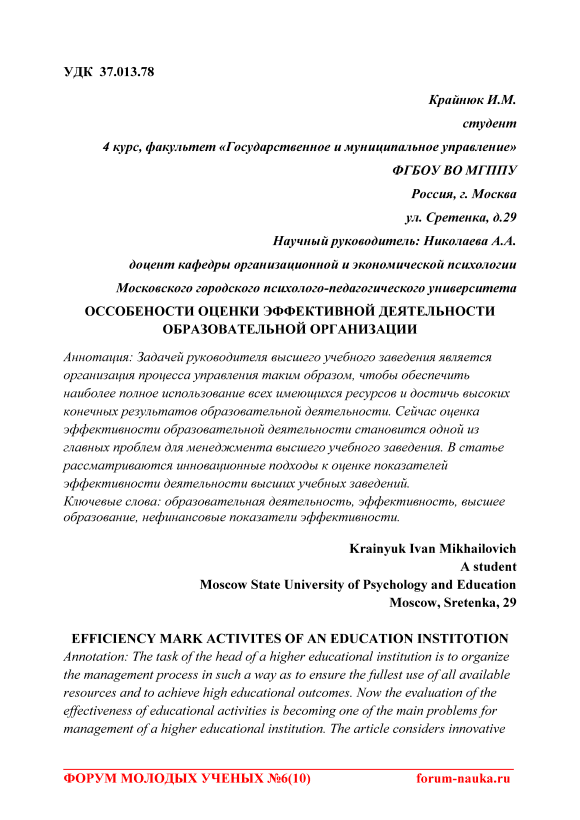 УДК 37.013.78

Крайнюк И.М.
студент
4 курс, факультет «Государственное и муниципальное управление»
ФГБОУ ВО МГППУ
Россия, г. Москва
ул. Сретенка, д.29
Научный руководитель: Николаева А.А.
доцент кафедры организационной и экономической психологии
Московского городского психолого-педагогического университета

ОССОБЕНОСТИ ОЦЕНКИ ЭФФЕКТИВНОЙ ДЕЯТЕЛЬНОСТИ ОБРАЗОВАТЕЛЬНОЙ ОРГАНИЗАЦИИ

Аннотация: Задачей руководителя высшего учебного заведения является организация процесса управления таким образом, чтобы обеспечить наиболее полное использование всех имеющихся ресурсов и достичь высоких конечных результатов образовательной деятельности. Сейчас оценка эффективности образовательной деятельности становится одной из главных проблем для менеджмента высшего учебного заведения. В статье рассматриваются инновационные подходы к оценке показателей эффективности деятельности высших учебных заведений.
Ключевые слова: образовательная деятельность, эффективность, высшее образование, нефинансовые показатели эффективности.

Krainyuk Ivan Mikhailovich
A student
Moscow State University of Psychology and Education
Moscow, Sretenka, 29

EFFICIENCY MARK ACTIVITES OF AN EDUCATION INSTITOTION
Annotation: The task of the head of a higher educational institution is to organize the management process in such a way as to ensure the fullest use of all available resources and to achieve high educational outcomes. Now the evaluation of the effectiveness of educational activities is becoming one of the main problems for management of a higher educational institution. The article considers innovative

ФОРУМ МОЛОДЫХ УЧЕНЫХ №6(10) forum-nauka.ru